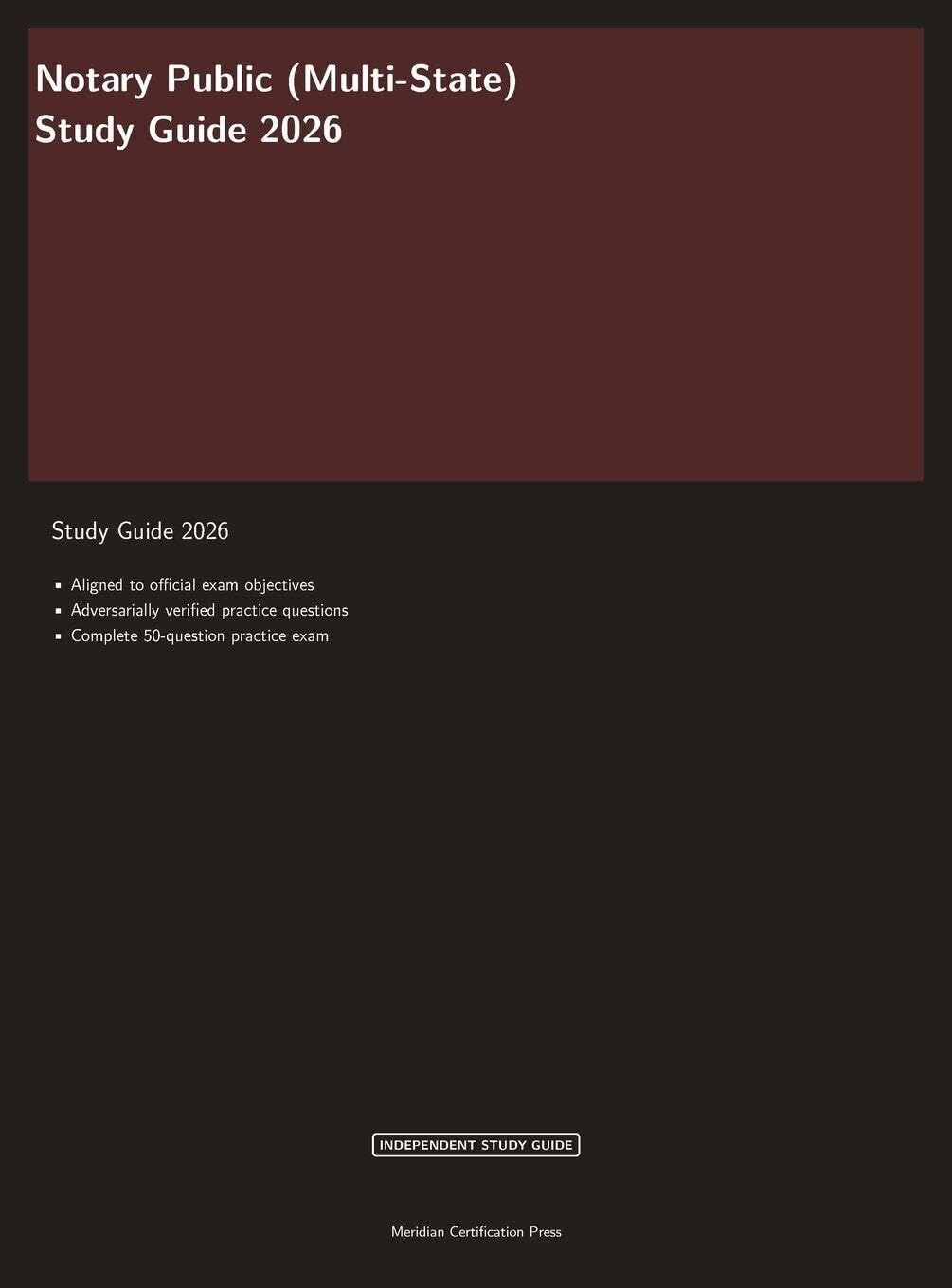 Notary Public (Multi-State)
Study Guide 2026

Study Guide 2026

- Aligned to official exam objectives
- Adversarially verified practice questions
- Complete 50-question practice exam

INDEPENDENT STUDY GUIDE

Meridian Certification Press